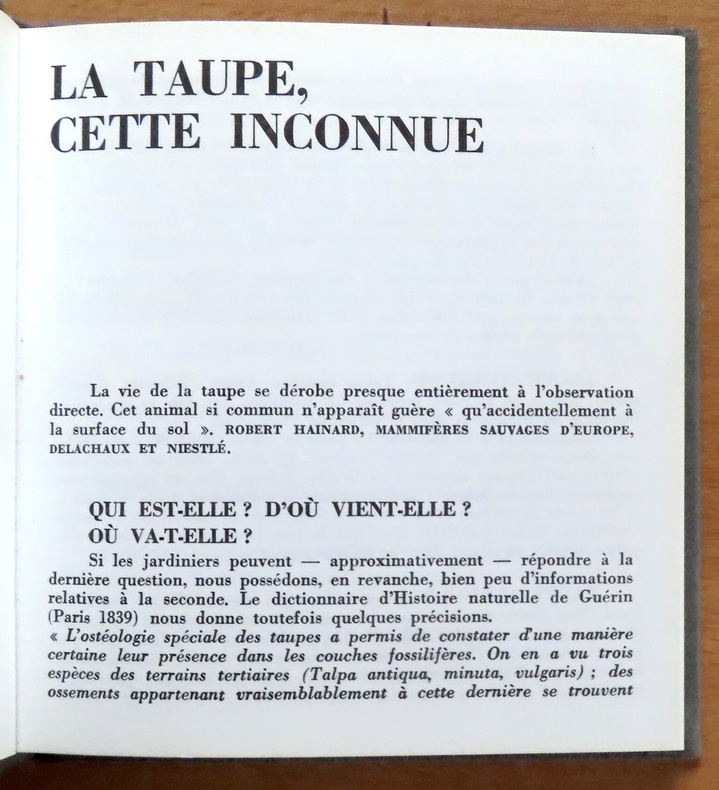 LA TAUPE,
CETTE INCONNUE

La vie de la taupe se dérobe presque entièrement à l'observation directe. Cet animal si commun n'apparaît guère « qu'accidentellement à la surface du sol ». ROBERT HAINARD, MAMMIFÈRES SAUVAGES D'EUROPE, DELACHAUX ET NIESTLÉ.

QUI EST-ELLE ? D'OÙ VIENT-ELLE ?
OÙ VA-T-ELLE ?

Si les jardiniers peuvent — approximativement — répondre à la dernière question, nous possédons, en revanche, bien peu d'informations relatives à la seconde. Le dictionnaire d'Histoire naturelle de Guérin (Paris 1839) nous donne toutefois quelques précisions.
« L'ostéologie spéciale des taupes a permis de constater d'une manière certaine leur présence dans les couches fossilifères. On en a vu trois espèces des terrains tertiaires (Talpa antiqua, minuta, vulgaris) ; des ossements appartenant vraisemblablement à cette dernière se trouvent